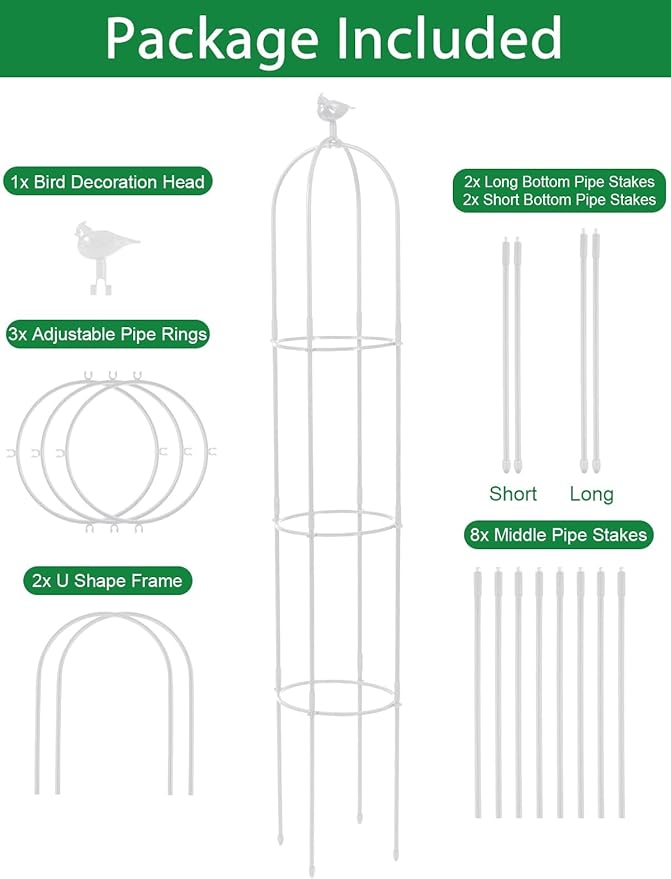 Package Included

1x Bird Decoration Head

3x Adjustable Pipe Rings

2x U Shape Frame

2x Long Bottom Pipe Stakes
2x Short Bottom Pipe Stakes

Short Long

8x Middle Pipe Stakes